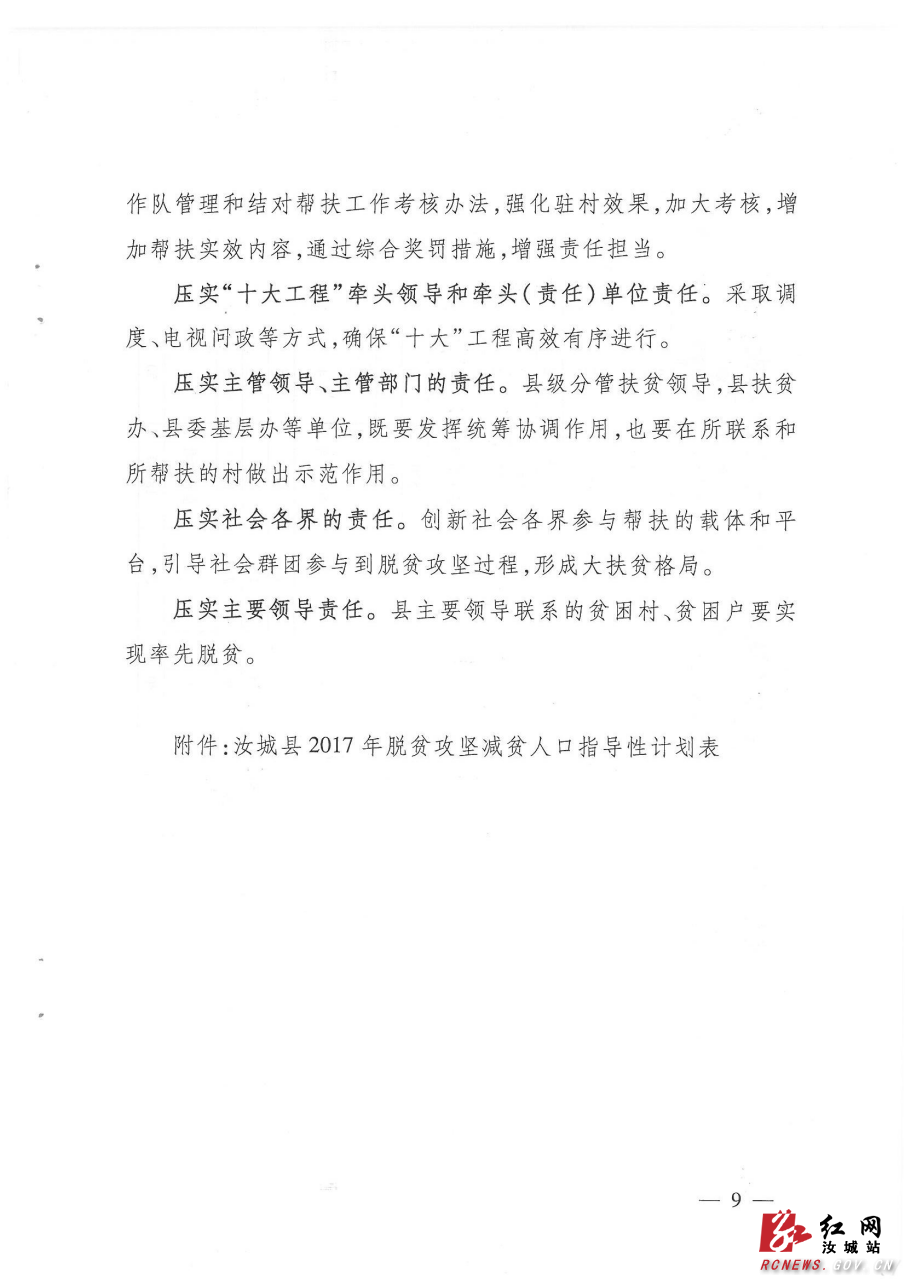 作队管理和结对帮扶工作考核办法，强化驻村效果，加大考核，增加帮扶实效内容，通过综合奖罚措施，增强责任担当。

压实“十大工程”牵头领导和牵头（责任）单位责任。采取调度、电视问政等方式，确保“十大”工程高效有序进行。

压实主管领导、主管部门的责任。县级分管扶贫领导，县扶贫办、县委基层办等单位，既要发挥统筹协调作用，也要在所联系和所帮扶的村做出示范作用。

压实社会各界的责任。创新社会各界参与帮扶的载体和平台，引导社会群团参与到脱贫攻坚过程，形成大扶贫格局。

压实主要领导责任。县主要领导联系的贫困村、贫困户要实现率先脱贫。

附件：汝城县2017年脱贫攻坚减贫人口指导性计划表

— 9 —

红网
汝城站
RCNEWS.GOV.CN